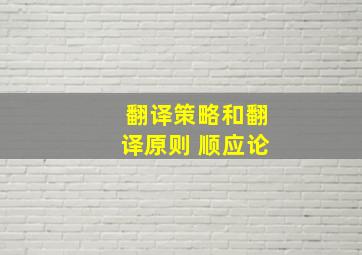 翻译策略和翻译原则 顺应论